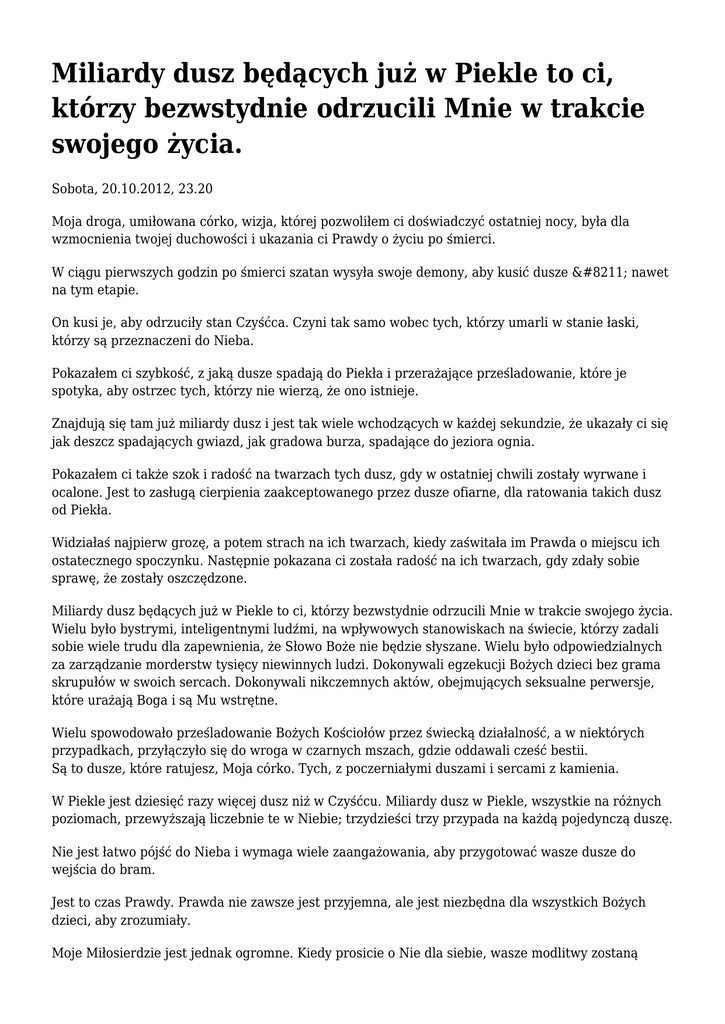 Miliardy dusz będących już w Piekle to ci, którzy bezwstydnie odrzucili Mnie w trakcie swojego życia.

Sobota, 20.10.2012, 23.20

Moja droga, umiłowana córko, wizja, której pozwoliłem ci doświadczyć ostatniej nocy, była dla wzmocnienia twojej duchowości i ukazania ci Prawdy o życiu po śmierci.

W ciągu pierwszych godzin po śmierci szatan wysyła swoje demony, aby kusić dusze &#8211; nawet na tym etapie.

On kusi je, aby odrzuciły stan Czyśćca. Czyni tak samo wobec tych, którzy umarli w stanie łaski, którzy są przeznaczeni do Nieba.

Pokazałem ci szybkość, z jaką dusze spadają do Piekła i przerażające prześladowanie, które je spotyka, aby ostrzec tych, którzy nie wierzą, że ono istnieje.

Znajdują się tam już miliardy dusz i jest tak wiele wchodzących w każdej sekundzie, że ukazały ci się jak deszcz spadających gwiazd, jak gradowa burza, spadające do jeziora ognia.

Pokazałem ci także szok i radość na twarzach tych dusz, gdy w ostatniej chwili zostały wyrwane i ocalone. Jest to zasługą cierpienia zaakceptowanego przez dusze ofiarne, dla ratowania takich dusz od Piekła.

Widziałaś najpierw grozę, a potem strach na ich twarzach, kiedy zaświtała im Prawda o miejscu ich ostatecznego spoczynku. Następnie pokazana ci została radość na ich twarzach, gdy zdały sobie sprawę, że zostały oszczędzone.

Miliardy dusz będących już w Piekle to ci, którzy bezwstydnie odrzucili Mnie w trakcie swojego życia. Wielu było bystrymi, inteligentnymi ludźmi, na wpływowych stanowiskach na świecie, którzy zadali sobie wiele trudu dla zapewnienia, że Słowo Boże nie będzie słyszane. Wielu było odpowiedzialnych za zarządzanie morderstw tysięcy niewinnych ludzi. Dokonywali egzekucji Bożych dzieci bez grama skrupułów w swoich sercach. Dokonywali nikczemnych aktów, obejmujących seksualne perwersje, które urażają Boga i są Mu wstrętne.

Wielu spowodowało prześladowanie Bożych Kościołów przez świecką działalność, a w niektórych przypadkach, przyłączyło się do wroga w czarnych mszach, gdzie oddawali cześć bestii.
Są to dusze, które ratujesz, Moja córko. Tych, z poczerniałymi duszami i sercami z kamienia.

W Piekle jest dziesięć razy więcej dusz niż w Czyśćcu. Miliardy dusz w Piekle, wszystkie na różnych poziomach, przewyższają liczebnie te w Niebie; trzydzieści trzy przypada na każdą pojedynczą duszę.

Nie jest łatwo pójść do Nieba i wymaga wiele zaangażowania, aby przygotować wasze dusze do wejścia do bram.

Jest to czas Prawdy. Prawda nie zawsze jest przyjemna, ale jest niezbędna dla wszystkich Bożych dzieci, aby zrozumiały.

Moje Miłosierdzie jest jednak ogromne. Kiedy prosicie o Nie dla siebie, wasze modlitwy zostaną